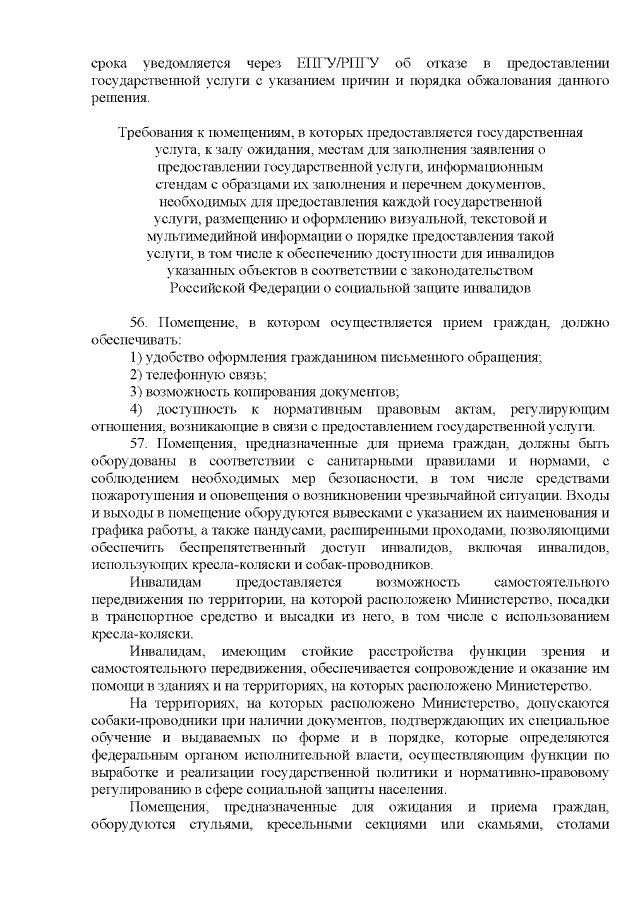 срока уведомляется через ЕПГУ/РПГУ об отказе в предоставлении государственной услуги с указанием причин и порядка обжалования данного решения.

Требования к помещениям, в которых предоставляется государственная услуга, к залу ожидания, местам для заполнения заявления о предоставлении государственной услуги, информационным стендам с образцами их заполнения и перечнем документов, необходимых для предоставления каждой государственной услуги, размещению и оформлению визуальной, текстовой и мультимедийной информации о порядке предоставления такой услуги, в том числе к обеспечению доступности для инвалидов указанных объектов в соответствии с законодательством Российской Федерации о социальной защите инвалидов

56. Помещение, в котором осуществляется прием граждан, должно обеспечивать:
1) удобство оформления гражданином письменного обращения;
2) телефонную связь;
3) возможность копирования документов;
4) доступность к нормативным правовым актам, регулирующим отношения, возникающие в связи с предоставлением государственной услуги.
57. Помещения, предназначенные для приема граждан, должны быть оборудованы в соответствии с санитарными правилами и нормами, с соблюдением необходимых мер безопасности, в том числе средствами пожаротушения и оповещения о возникновении чрезвычайной ситуации. Входы и выходы в помещение оборудуются вывесками с указанием их наименования и графика работы, а также пандусами, расширенными проходами, позволяющими обеспечить беспрепятственный доступ инвалидов, включая инвалидов, использующих кресла-коляски и собак-проводников.
Инвалидам предоставляется возможность самостоятельного передвижения по территории, на которой расположено Министерство, посадки в транспортное средство и высадки из него, в том числе с использованием кресла-коляски.
Инвалидам, имеющим стойкие расстройства функции зрения и самостоятельного передвижения, обеспечивается сопровождение и оказание им помощи в зданиях и на территориях, на которых расположено Министерство.
На территориях, на которых расположено Министерство, допускаются собаки-проводники при наличии документов, подтверждающих их специальное обучение и выдаваемых по форме и в порядке, которые определяются федеральным органом исполнительной власти, осуществляющим функции по выработке и реализации государственной политики и нормативно-правовому регулированию в сфере социальной защиты населения.
Помещения, предназначенные для ожидания и приема граждан, оборудуются стульями, кресельными секциями или скамьями, столами